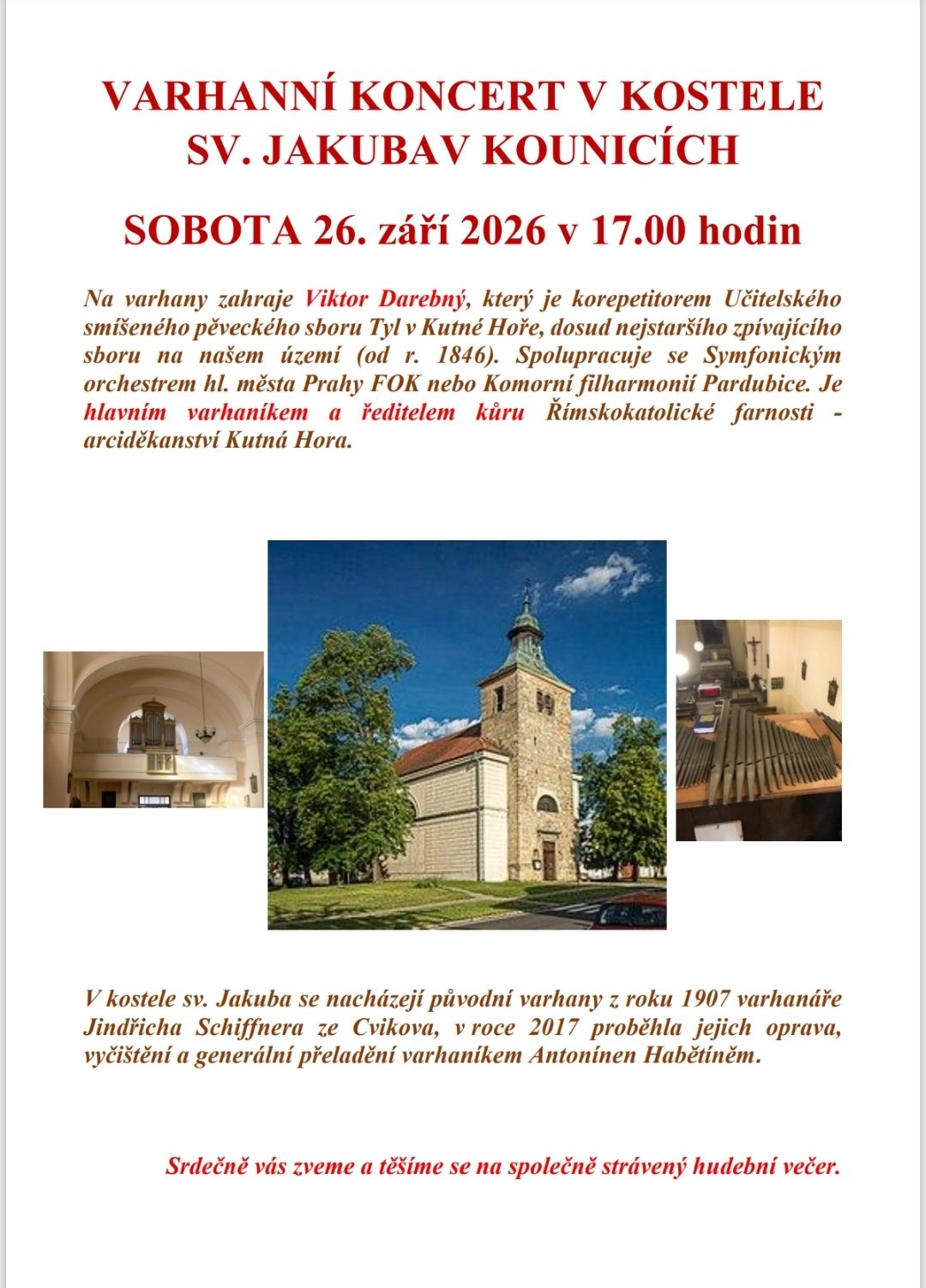 VARHANNÍ KONCERT V KOSTELE SV. JAKUBAV KOUNICÍCH

SOBOTA 26. září 2026 v 17.00 hodin

Na varhany zahraje Viktor Darebný, který je korepetitorem Učitelského smíšeného pěveckého sboru Tyl v Kutné Hoře, dosud nejstaršího zpívajícího sboru na našem území (od r. 1846). Spolupracuje se Symfonickým orchestrem hl. města Prahy FOK nebo Komorní filharmonií Pardubice. Je hlavním varhaníkem a ředitelem kůru Římskokatolické farnosti - arciděkanství Kutná Hora.

V kostele sv. Jakuba se nacházejí původní varhany z roku 1907 varhanáře Jindřicha Schiffnera ze Cvikova, v roce 2017 proběhla jejich oprava, vyčištění a generální přeladění varhaníkem Antonínen Habětíněm.

Srdečně vás zveme a těšíme se na společně strávený hudební večer.